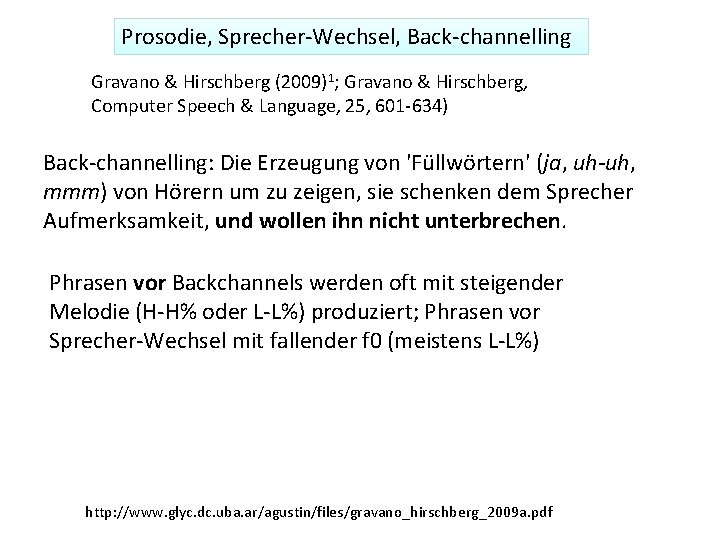 Prosodie, Sprecher-Wechsel, Back-channelling

Gravano & Hirschberg (2009)$^1$; Gravano & Hirschberg, Computer Speech & Language, 25, 601-634)

Back-channelling: Die Erzeugung von 'Füllwörtern' (ja, uh-uh, mmm) von Hörern um zu zeigen, sie schenken dem Sprecher Aufmerksamkeit, und wollen ihn nicht unterbrechen.

Phrasen vor Backchannels werden oft mit steigender Melodie (H-H% oder L-L%) produziert; Phrasen vor Sprecher-Wechsel mit fallender f0 (meistens L-L%)

http://www.glyc.dc.uba.ar/agustin/files/gravano_hirschberg_2009a.pdf